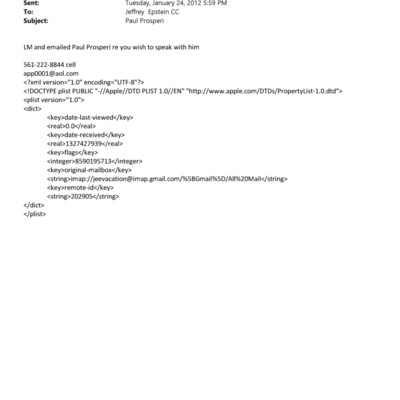 Sent: Tuesday, January 24, 2012 5:59 PM
To: Jeffrey Epstein CC
Subject: Paul Prosperi

LM and emailed Paul Prosperi re you wish to speak with him

561-222-8844 cell
app0001@aol.com
<?xml version="1.0" encoding="UTF-8"?>
<!DOCTYPE plist PUBLIC "-//Apple//DTD PLIST 1.0//EN" "http://www.apple.com/DTDs/PropertyList-1.0.dtd">
<plist version="1.0">
<dict>
<key>date-last-viewed</key>
<real>0.0</real>
<key>date-received</key>
<real>1327427939</real>
<key>flags</key>
<integer>8590195713</integer>
<key>original-mailbox</key>
<string>imap://jeevacation@imap.gmail.com/%5BGmail%5D/All%20Mail</string>
<key>remote-id</key>
<string>202905</string>
</dict>
</plist>